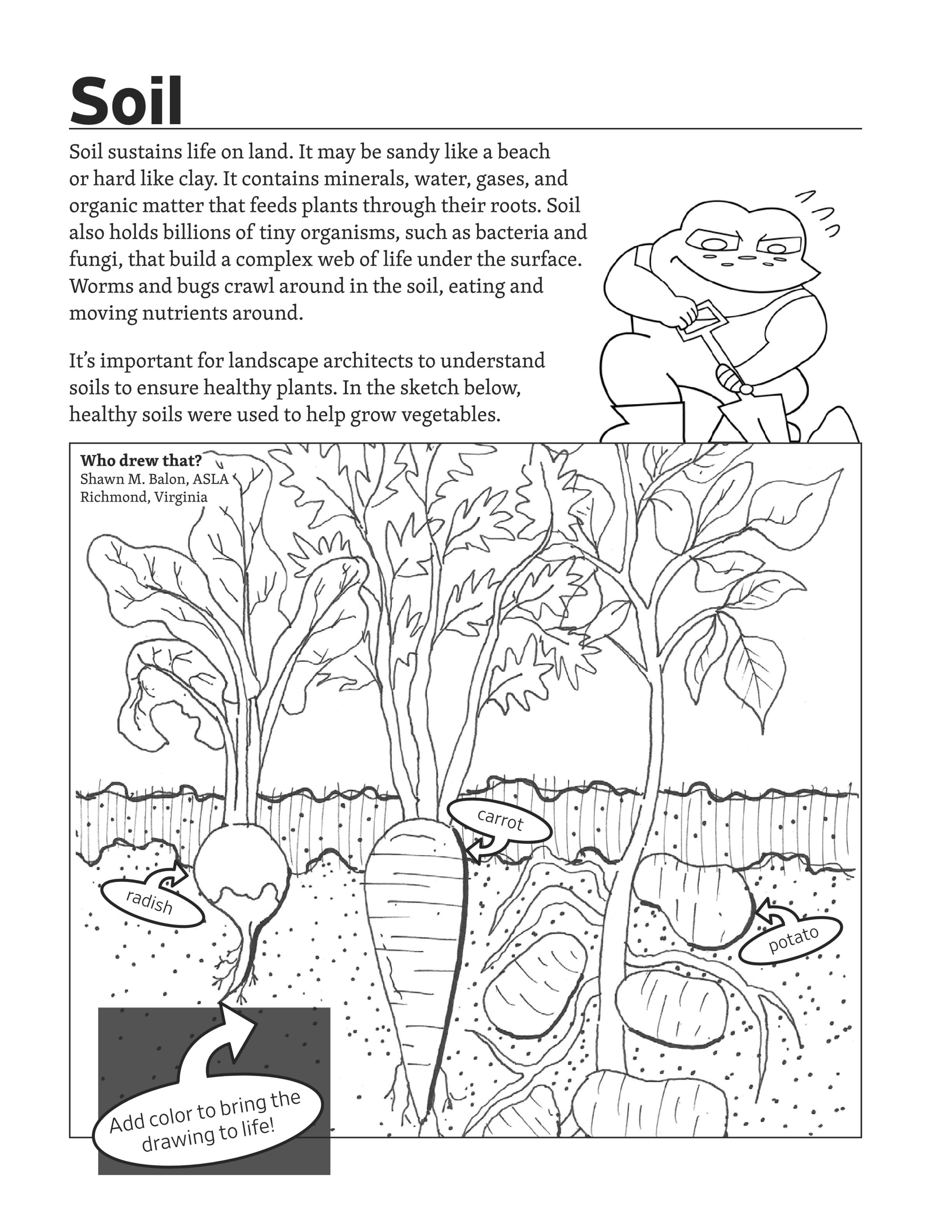 Soil

Soil sustains life on land. It may be sandy like a beach or hard like clay. It contains minerals, water, gases, and organic matter that feeds plants through their roots. Soil also holds billions of tiny organisms, such as bacteria and fungi, that build a complex web of life under the surface. Worms and bugs crawl around in the soil, eating and moving nutrients around.

It's important for landscape architects to understand soils to ensure healthy plants. In the sketch below, healthy soils were used to help grow vegetables.

Who drew that?
Shawn M. Balon, ASLA
Richmond, Virginia

carrot

radish

potato

Add color to bring the drawing to life!